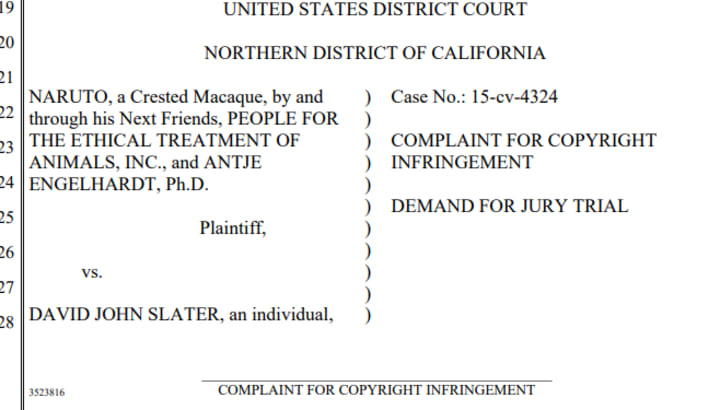 19
UNITED STATES DISTRICT COURT

20
NORTHERN DISTRICT OF CALIFORNIA

21

22

23

24

25

26

27

28

NARUTO, a Crested Macaque, by and through his Next Friends, PEOPLE FOR THE ETHICAL TREATMENT OF ANIMALS, INC., and ANTJE ENGELHARDT, Ph.D.

Plaintiff,

vs.

DAVID JOHN SLATER, an individual,

)
)
)
)
)
)
)
)
)
)
)

Case No.: 15-cv-4324

COMPLAINT FOR COPYRIGHT INFRINGEMENT

DEMAND FOR JURY TRIAL

3523816

COMPLAINT FOR COPYRIGHT INFRINGEMENT